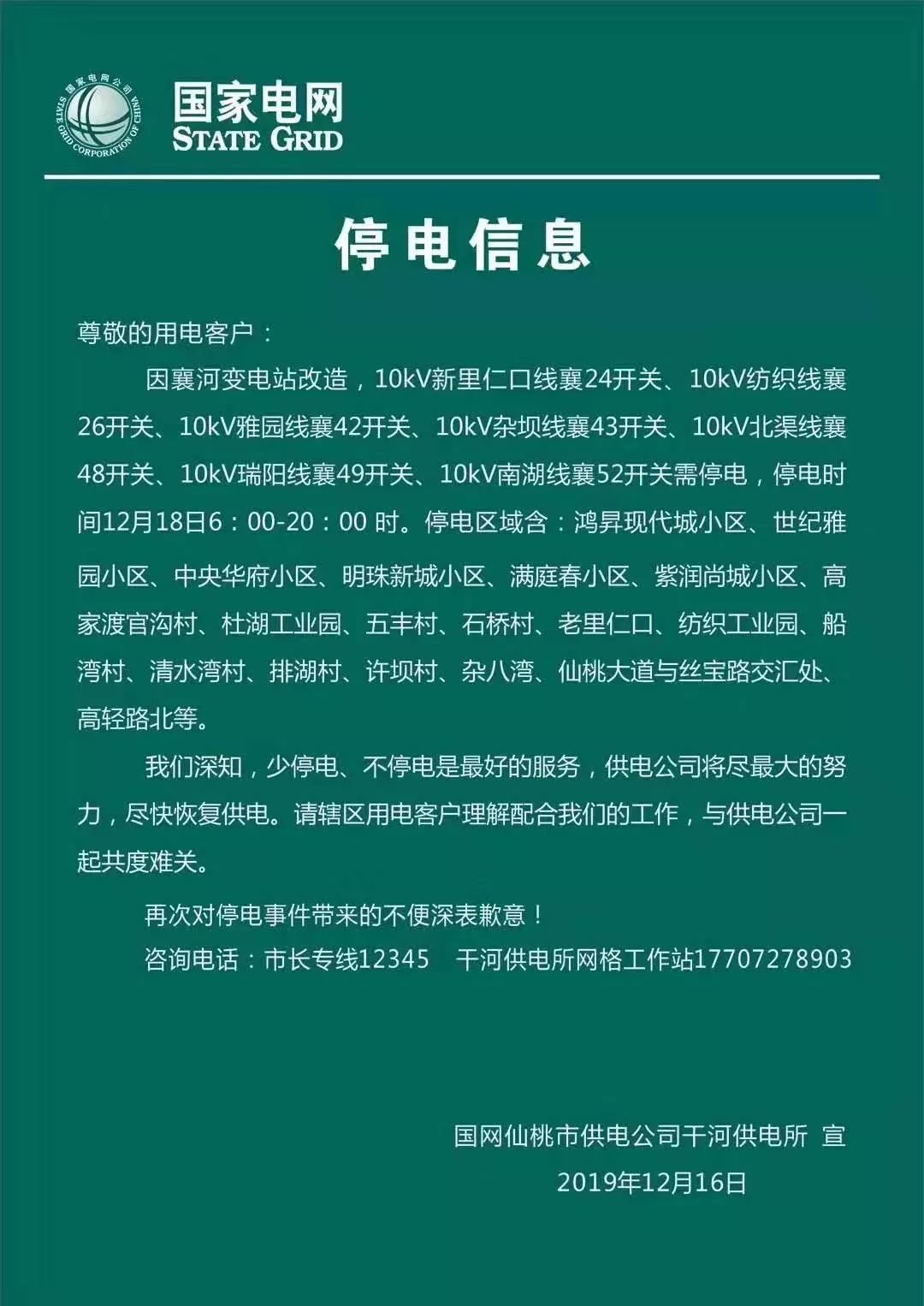 国家电网公司 STATE GRID CORPORATION OF CHINA

国家电网
STATE GRID

停电信息

尊敬的用电客户：

因襄河变电站改造，10kV新里仁口线襄24开关、10kV纺织线襄26开关、10kV雅园线襄42开关、10kV杂坝线襄43开关、10kV北渠线襄48开关、10kV瑞阳线襄49开关、10kV南湖线襄52开关需停电，停电时间12月18日6：00-20：00 时。停电区域含：鸿昇现代城小区、世纪雅园小区、中央华府小区、明珠新城小区、满庭春小区、紫润尚城小区、高家渡官沟村、杜湖工业园、五丰村、石桥村、老里仁口、纺织工业园、船湾村、清水湾村、排湖村、许坝村、杂八湾、仙桃大道与丝宝路交汇处、高轻路北等。

我们深知，少停电、不停电是最好的服务，供电公司将尽最大的努力，尽快恢复供电。请辖区用电客户理解配合我们的工作，与供电公司一起共度难关。

再次对停电事件带来的不便深表歉意！

咨询电话：市长专线12345　干河供电所网格工作站17707278903

国网仙桃市供电公司干河供电所 宣
2019年12月16日